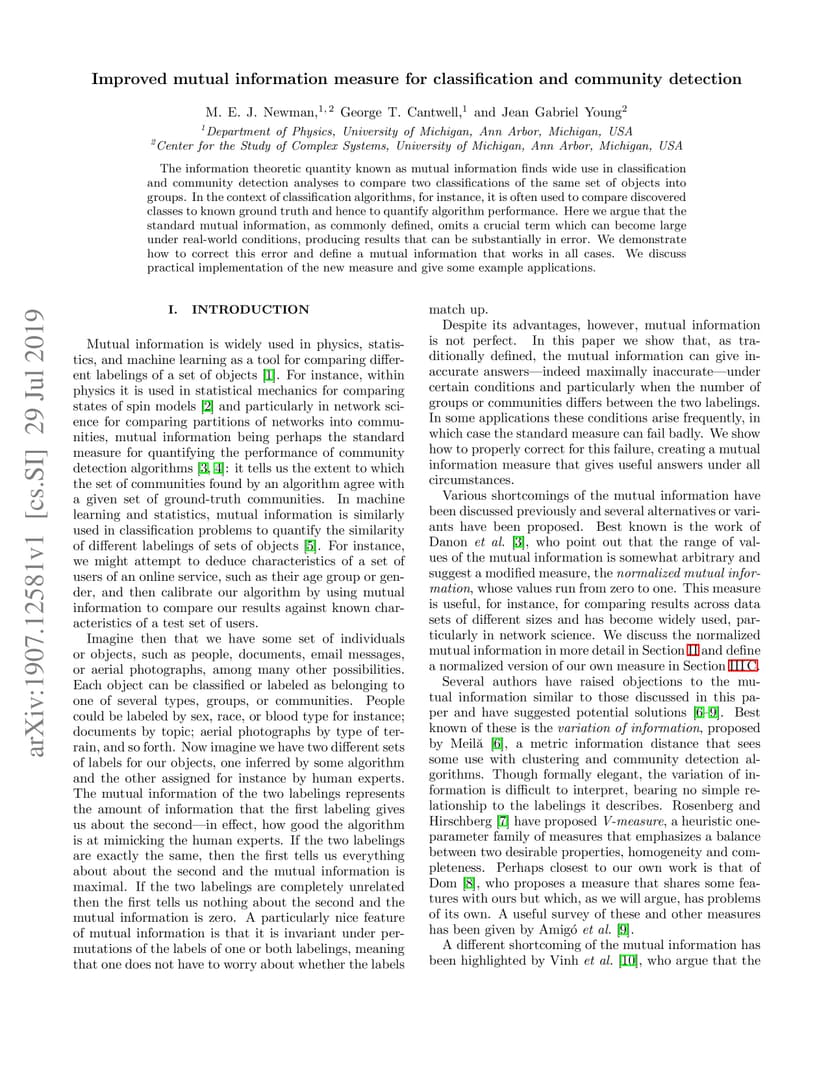 arXiv:1907.12581v1 [cs.SI] 29 Jul 2019

Improved mutual information measure for classification and community detection

M. E. J. Newman,$^{1,2}$ George T. Cantwell,$^{1}$ and Jean Gabriel Young$^{2}$

$^{1}$Department of Physics, University of Michigan, Ann Arbor, Michigan, USA
$^{2}$Center for the Study of Complex Systems, University of Michigan, Ann Arbor, Michigan, USA

The information theoretic quantity known as mutual information finds wide use in classification and community detection analyses to compare two classifications of the same set of objects into groups. In the context of classification algorithms, for instance, it is often used to compare discovered classes to known ground truth and hence to quantify algorithm performance. Here we argue that the standard mutual information, as commonly defined, omits a crucial term which can become large under real-world conditions, producing results that can be substantially in error. We demonstrate how to correct this error and define a mutual information that works in all cases. We discuss practical implementation of the new measure and give some example applications.

I. INTRODUCTION

Mutual information is widely used in physics, statistics, and machine learning as a tool for comparing different labelings of a set of objects [1]. For instance, within physics it is used in statistical mechanics for comparing states of spin models [2] and particularly in network science for comparing partitions of networks into communities, mutual information being perhaps the standard measure for quantifying the performance of community detection algorithms [3, 4]: it tells us the extent to which the set of communities found by an algorithm agree with a given set of ground-truth communities. In machine learning and statistics, mutual information is similarly used in classification problems to quantify the similarity of different labelings of sets of objects [5]. For instance, we might attempt to deduce characteristics of a set of users of an online service, such as their age group or gender, and then calibrate our algorithm by using mutual information to compare our results against known characteristics of a test set of users.

Imagine then that we have some set of individuals or objects, such as people, documents, email messages, or aerial photographs, among many other possibilities. Each object can be classified or labeled as belonging to one of several types, groups, or communities. People could be labeled by sex, race, or blood type for instance; documents by topic; aerial photographs by type of terrain, and so forth. Now imagine we have two different sets of labels for our objects, one inferred by some algorithm and the other assigned for instance by human experts. The mutual information of the two labelings represents the amount of information that the first labeling gives us about the second—in effect, how good the algorithm is at mimicking the human experts. If the two labelings are exactly the same, then the first tells us everything about about the second and the mutual information is maximal. If the two labelings are completely unrelated then the first tells us nothing about the second and the mutual information is zero. A particularly nice feature of mutual information is that it is invariant under permutations of the labels of one or both labelings, meaning that one does not have to worry about whether the labels match up.

Despite its advantages, however, mutual information is not perfect. In this paper we show that, as traditionally defined, the mutual information can give inaccurate answers—indeed maximally inaccurate—under certain conditions and particularly when the number of groups or communities differs between the two labelings. In some applications these conditions arise frequently, in which case the standard measure can fail badly. We show how to properly correct for this failure, creating a mutual information measure that gives useful answers under all circumstances.

Various shortcomings of the mutual information have been discussed previously and several alternatives or variants have been proposed. Best known is the work of Danon et al. [3], who point out that the range of values of the mutual information is somewhat arbitrary and suggest a modified measure, the normalized mutual information, whose values run from zero to one. This measure is useful, for instance, for comparing results across data sets of different sizes and has become widely used, particularly in network science. We discuss the normalized mutual information in more detail in Section II and define a normalized version of our own measure in Section III C.

Several authors have raised objections to the mutual information similar to those discussed in this paper and have suggested potential solutions [6–9]. Best known of these is the variation of information, proposed by Meilă [6], a metric information distance that sees some use with clustering and community detection algorithms. Though formally elegant, the variation of information is difficult to interpret, bearing no simple relationship to the labelings it describes. Rosenberg and Hirschberg [7] have proposed V-measure, a heuristic one-parameter family of measures that emphasizes a balance between two desirable properties, homogeneity and completeness. Perhaps closest to our own work is that of Dom [8], who proposes a measure that shares some features with ours but which, as we will argue, has problems of its own. A useful survey of these and other measures has been given by Amigó et al. [9].

A different shortcoming of the mutual information has been highlighted by Vinh et al. [10], who argue that the